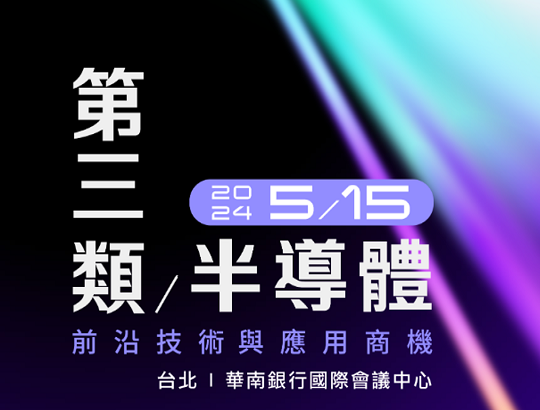 第三類/半導體

2024 5/15

前沿技術與應用商機

台北 I 華南銀行國際會議中心